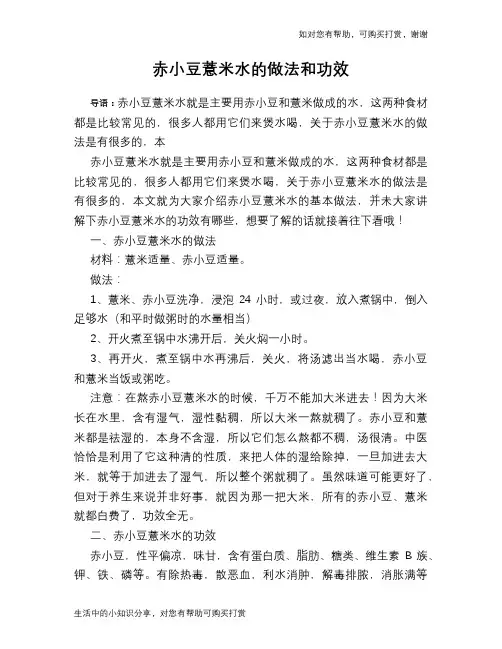 如对您有帮助，可购买打赏，谢谢

赤小豆薏米水的做法和功效

导语：赤小豆薏米水就是主要用赤小豆和薏米做成的水，这两种食材都是比较常见的，很多人都用它们来煲水喝，关于赤小豆薏米水的做法是有很多的，本

赤小豆薏米水就是主要用赤小豆和薏米做成的水，这两种食材都是比较常见的，很多人都用它们来煲水喝，关于赤小豆薏米水的做法是有很多的，本文就为大家介绍赤小豆薏米水的基本做法，并未大家讲解下赤小豆薏米水的功效有哪些，想要了解的话就接着往下看哦！

一、赤小豆薏米水的做法

材料：薏米适量、赤小豆适量。

做法：

1、薏米、赤小豆洗净，浸泡 24 小时，或过夜，放入煮锅中，倒入足够水（和平时做粥时的水量相当）

2、开火煮至锅中水沸开后，关火焖一小时。

3、再开火，煮至锅中水再沸后，关火，将汤滤出当水喝，赤小豆和薏米当饭或粥吃。

注意：在熬赤小豆薏米水的时候，千万不能加大米进去！因为大米长在水里，含有湿气，湿性黏稠，所以大米一熬就稠了。赤小豆和薏米都是祛湿的，本身不含湿，所以它们怎么熬都不稠，汤很清。中医恰恰是利用了它这种清的性质，来把人体的湿给除掉，一旦加进去大米，就等于加进去了湿气，所以整个粥就稠了。虽然味道可能更好了，但对于养生来说并非好事，就因为那一把大米，所有的赤小豆、薏米就都白费了，功效全无。

二、赤小豆薏米水的功效

赤小豆，性平偏凉，味甘，含有蛋白质、脂肪、糖类、维生素 B 族、钾、铁、磷等。有除热毒，散恶血，利水消肿，解毒排脓，消胀满等

生活中的小知识分享，对您有帮助可购买打赏